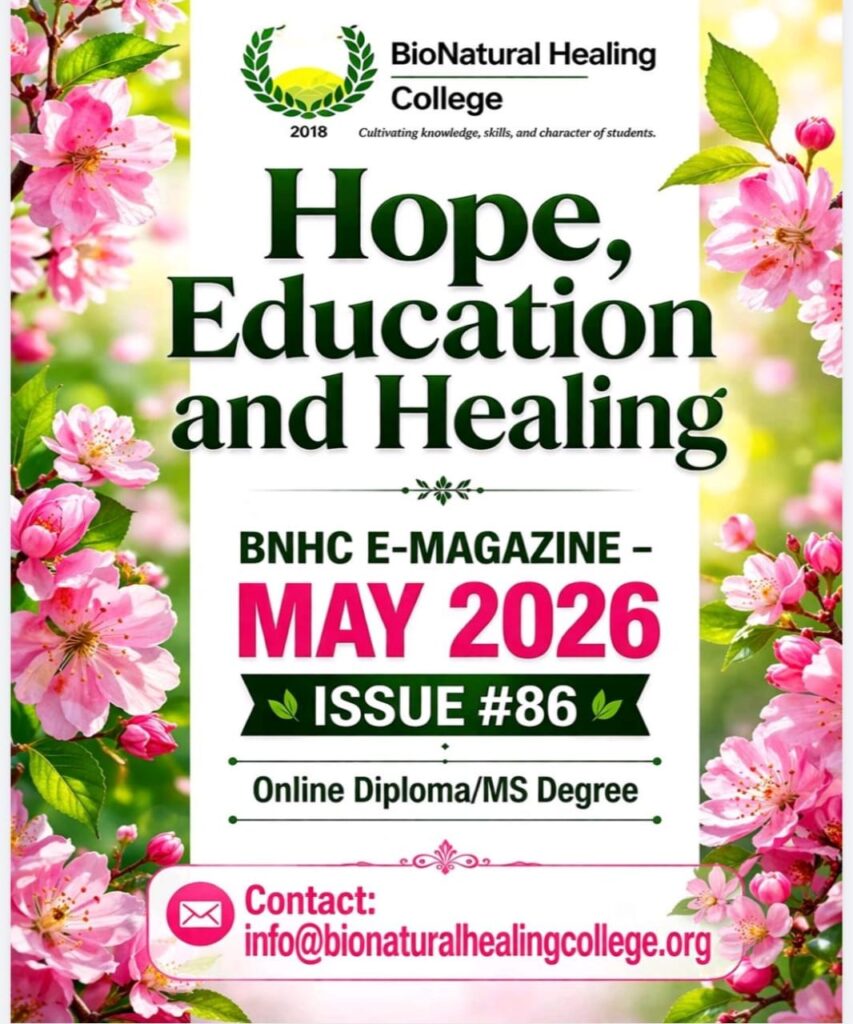 BioNatural Healing College

2018

Cultivating knowledge, skills, and character of students.

Hope, Education and Healing

BNHC E-MAGAZINE –

MAY 2026

ISSUE #86

Online Diploma/MS Degree

Contact:
info@bionaturalhealingcollege.org